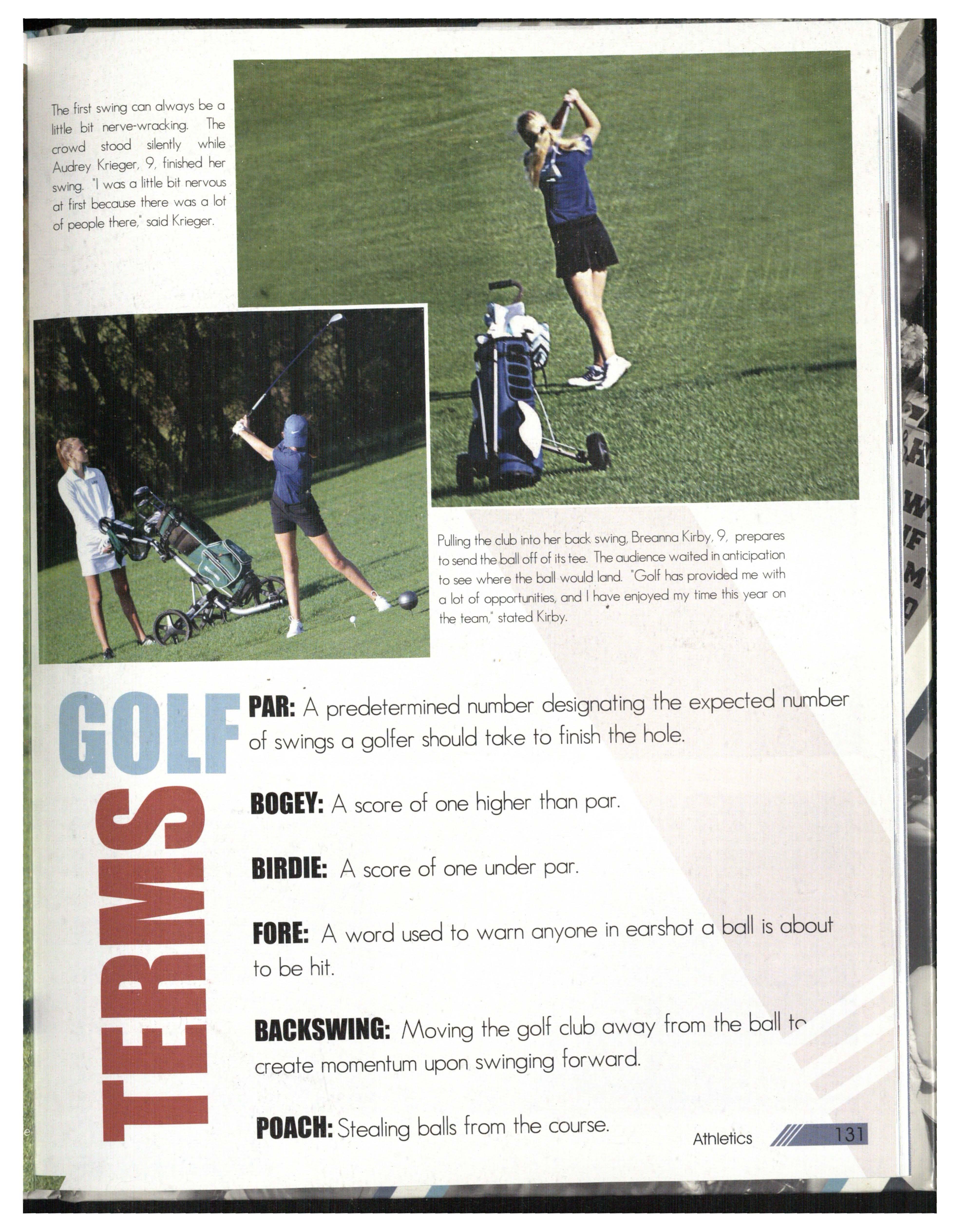 The first swing can always be a little bit nerve-wracking. The crowd stood silently while Audrey Krieger, 9, finished her swing. "I was a little bit nervous at first because there was a lot of people there," said Krieger.

Pulling the club into her back swing, Breanna Kirby, 9, prepares to send the ball off of its tee. The audience waited in anticipation to see where the ball would land. "Golf has provided me with a lot of opportunities, and I have enjoyed my time this year on the team," stated Kirby.

GOLF TERMS

PAR: A predetermined number designating the expected number of swings a golfer should take to finish the hole.

BOGEY: A score of one higher than par.

BIRDIE: A score of one under par.

FORE: A word used to warn anyone in earshot a ball is about to be hit.

BACKSWING: Moving the golf club away from the ball to create momentum upon swinging forward.

POACH: Stealing balls from the course.

Athletics 131